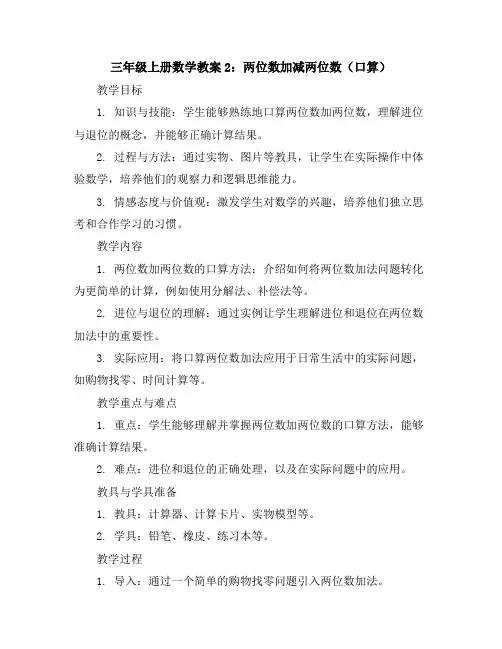 三年级上册数学教案 2：两位数加减两位数（口算）

教学目标

1. 知识与技能：学生能够熟练地口算两位数加两位数，理解进位与退位的概念，并能够正确计算结果。

2. 过程与方法：通过实物、图片等教具，让学生在实际操作中体验数学，培养他们的观察力和逻辑思维能力。

3. 情感态度与价值观：激发学生对数学的兴趣，培养他们独立思考和合作学习的习惯。

教学内容

1. 两位数加两位数的口算方法：介绍如何将两位数加法问题转化为更简单的计算，例如使用分解法、补偿法等。

2. 进位与退位的理解：通过实例让学生理解进位和退位在两位数加法中的重要性。

3. 实际应用：将口算两位数加法应用于日常生活中的实际问题，如购物找零、时间计算等。

教学重点与难点

1. 重点：学生能够理解并掌握两位数加两位数的口算方法，能够准确计算结果。

2. 难点：进位和退位的正确处理，以及在实际问题中的应用。

教具与学具准备

1. 教具：计算器、计算卡片、实物模型等。

2. 学具：铅笔、橡皮、练习本等。

教学过程

1. 导入：通过一个简单的购物找零问题引入两位数加法。